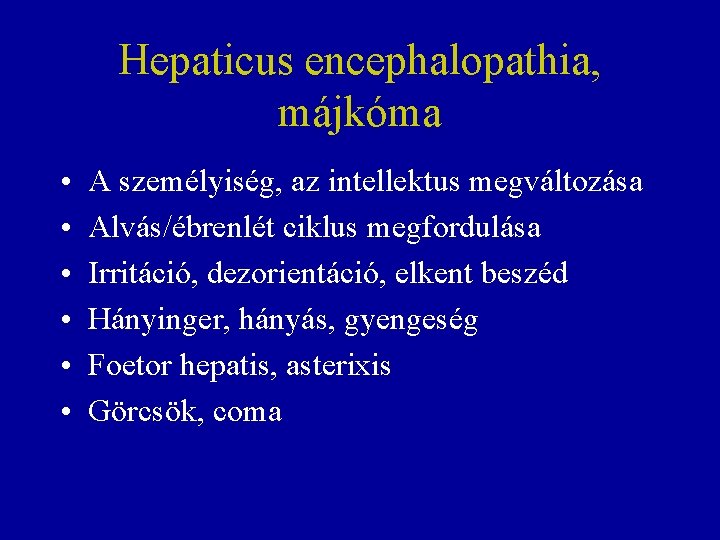 Hepaticus encephalopathia, májkóma

• A személyiség, az intellektus megváltozása
• Alvás/ébrenlét ciklus megfordulása
• Irritáció, dezorientáció, elkent beszéd
• Hányinger, hányás, gyengeség
• Foetor hepatis, asterixis
• Görcsök, coma